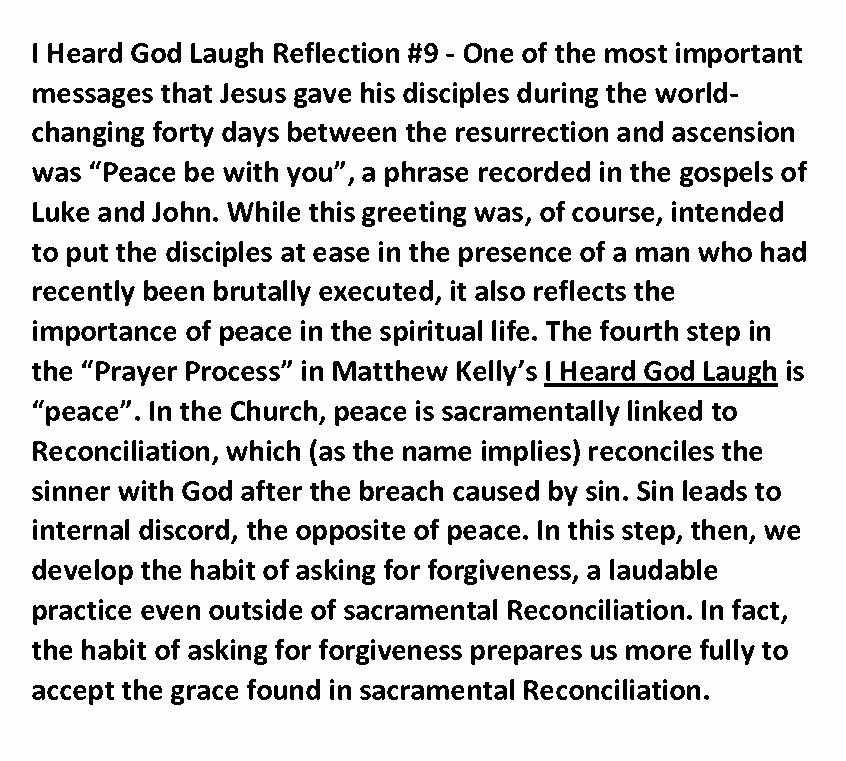 I Heard God Laugh Reflection #9 - One of the most important messages that Jesus gave his disciples during the world-changing forty days between the resurrection and ascension was “Peace be with you”, a phrase recorded in the gospels of Luke and John. While this greeting was, of course, intended to put the disciples at ease in the presence of a man who had recently been brutally executed, it also reflects the importance of peace in the spiritual life. The fourth step in the “Prayer Process” in Matthew Kelly’s I Heard God Laugh is “peace”. In the Church, peace is sacramentally linked to Reconciliation, which (as the name implies) reconciles the sinner with God after the breach caused by sin. Sin leads to internal discord, the opposite of peace. In this step, then, we develop the habit of asking for forgiveness, a laudable practice even outside of sacramental Reconciliation. In fact, the habit of asking for forgiveness prepares us more fully to accept the grace found in sacramental Reconciliation.